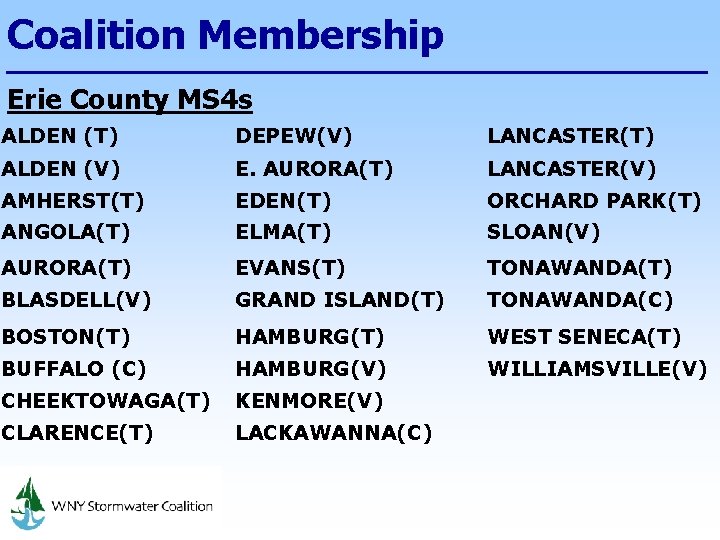 Coalition Membership

Erie County MS4s

ALDEN (T)
ALDEN (V)
AMHERST(T)
ANGOLA(T)
AURORA(T)
BLASDELL(V)
BOSTON(T)
BUFFALO (C)
CHEEKTOWAGA(T)
CLARENCE(T)

DEPEW(V)
E. AURORA(T)
EDEN(T)
ELMA(T)
EVANS(T)
GRAND ISLAND(T)
HAMBURG(T)
HAMBURG(V)
KENMORE(V)
LACKAWANNA(C)

LANCASTER(T)
LANCASTER(V)
ORCHARD PARK(T)
SLOAN(V)
TONAWANDA(T)
TONAWANDA(C)
WEST SENECA(T)
WILLIAMSVILLE(V)

WNY Stormwater Coalition